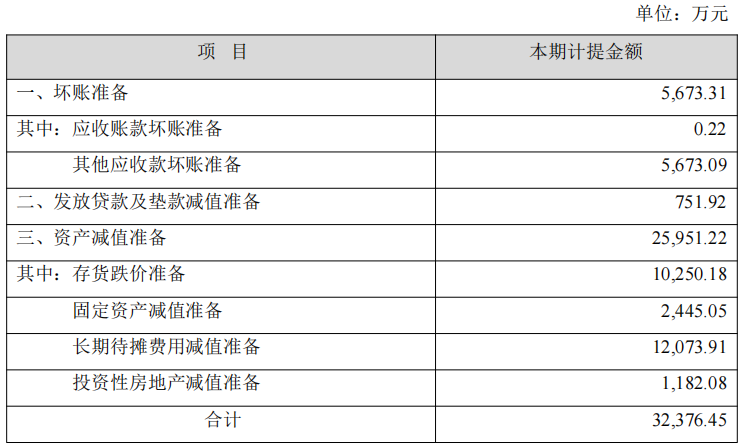 单位：万元

| 项 目 | 本期计提金额 |
|---|---|
| 一、坏账准备 | 5,673.31 |
| 其中：应收账款坏账准备 | 0.22 |
| 其他应收款坏账准备 | 5,673.09 |
| 二、发放贷款及垫款减值准备 | 751.92 |
| 三、资产减值准备 | 25,951.22 |
| 其中：存货跌价准备 | 10,250.18 |
| 固定资产减值准备 | 2,445.05 |
| 长期待摊费用减值准备 | 12,073.91 |
| 投资性房地产减值准备 | 1,182.08 |
| 合计 | 32,376.45 |